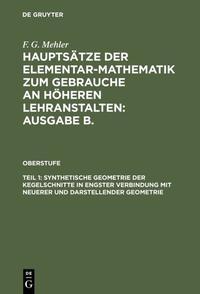 DE GRUYTER

F. G. Mehler

HAUPTSÄTZE DER ELEMENTAR-MATHEMATIK ZUM GEBRAUCHE AN HÖHEREN LEHRANSTALTEN: AUSGABE B.

OBERSTUFE

TEIL 1: SYNTHETISCHE GEOMETRIE DER KEGELSCHNITTE IN ENGSTER VERBINDUNG MIT NEUERER UND DARSTELLENDER GEOMETRIE

DE G